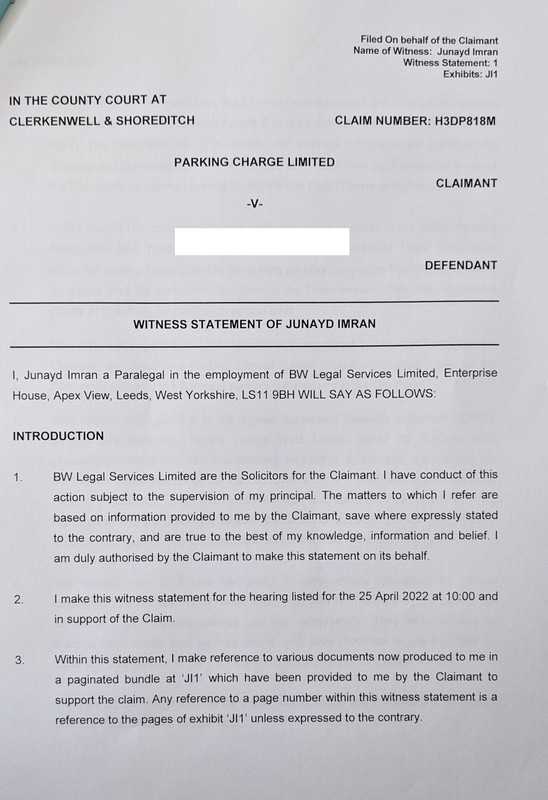 Filed On behalf of the Claimant
Name of Witness: Junayd Imran
Witness Statement: 1
Exhibits: JI1

IN THE COUNTY COURT AT
CLERKENWELL & SHOREDITCH

CLAIM NUMBER: H3DP818M

PARKING CHARGE LIMITED

CLAIMANT

-V-

DEFENDANT

WITNESS STATEMENT OF JUNAYD IMRAN

I, Junayd Imran a Paralegal in the employment of BW Legal Services Limited, Enterprise House, Apex View, Leeds, West Yorkshire, LS11 9BH WILL SAY AS FOLLOWS:

INTRODUCTION

1. BW Legal Services Limited are the Solicitors for the Claimant. I have conduct of this action subject to the supervision of my principal. The matters to which I refer are based on information provided to me by the Claimant, save where expressly stated to the contrary, and are true to the best of my knowledge, information and belief. I am duly authorised by the Claimant to make this statement on its behalf.

2. I make this witness statement for the hearing listed for the 25 April 2022 at 10:00 and in support of the Claim.

3. Within this statement, I make reference to various documents now produced to me in a paginated bundle at 'JI1' which have been provided to me by the Claimant to support the claim. Any reference to a page number within this witness statement is a reference to the pages of exhibit 'JI1' unless expressed to the contrary.